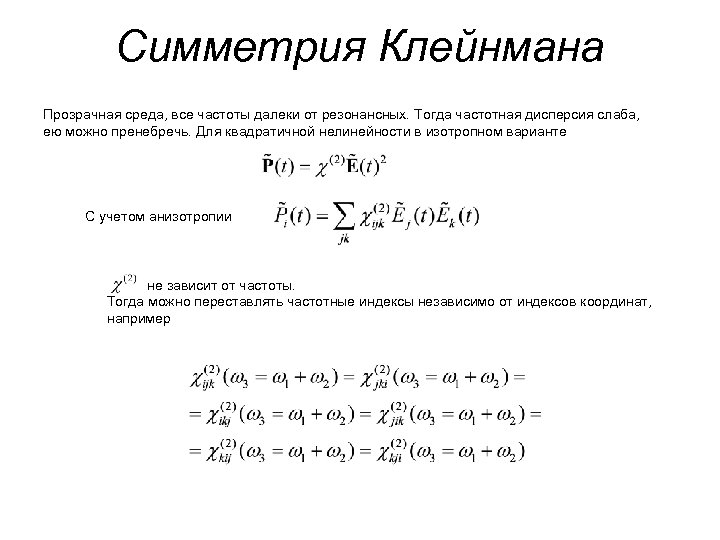 Симметрия Клейнмана

Прозрачная среда, все частоты далеки от резонансных. Тогда частотная дисперсия слаба, ею можно пренебречь. Для квадратичной нелинейности в изотропном варианте

$\tilde{\mathbf{P}}(t) = \chi^{(2)}\tilde{\mathbf{E}}(t)^2$

С учетом анизотропии $\tilde{P}_i(t) = \sum_{jk} \chi^{(2)}_{ijk}\tilde{E}_j(t)\tilde{E}_k(t)$

$\chi^{(2)}$ не зависит от частоты.
Тогда можно переставлять частотные индексы независимо от индексов координат, например

$\chi^{(2)}_{ijk}(\omega_3 = \omega_1 + \omega_2) = \chi^{(2)}_{jki}(\omega_3 = \omega_1 + \omega_2) =$
$= \chi^{(2)}_{ikj}(\omega_3 = \omega_1 + \omega_2) = \chi^{(2)}_{jik}(\omega_3 = \omega_1 + \omega_2) =$
$= \chi^{(2)}_{kij}(\omega_3 = \omega_1 + \omega_2) = \chi^{(2)}_{kji}(\omega_3 = \omega_1 + \omega_2)$